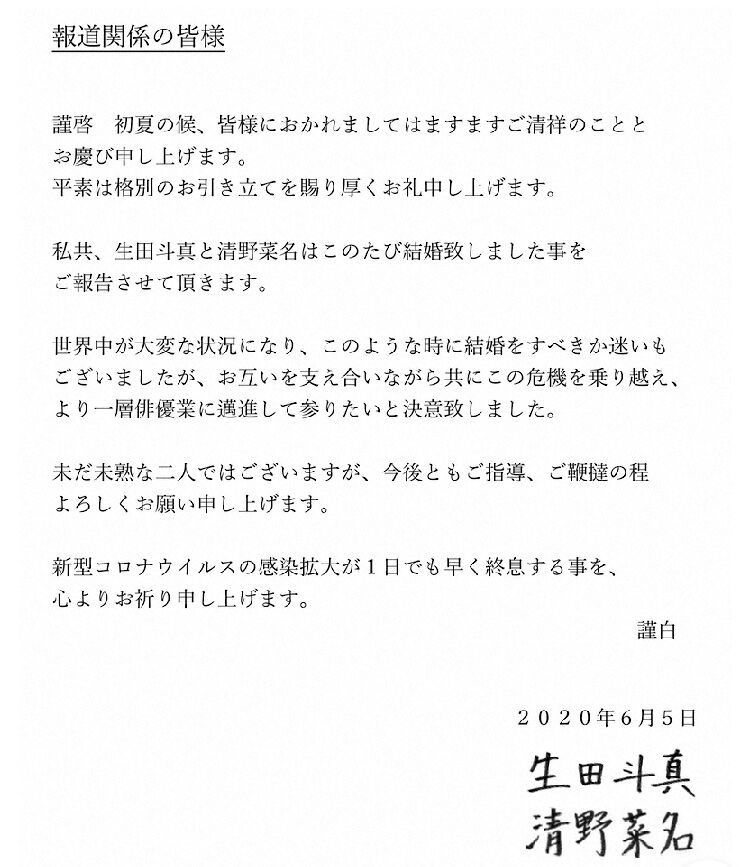 報道関係の皆様

謹啓　初夏の候、皆様におかれましてはますますご清祥のこととお慶び申し上げます。
平素は格別のお引き立てを賜り厚くお礼申し上げます。

私共、生田斗真と清野菜名はこのたび結婚致しました事をご報告させて頂きます。

世界中が大変な状況になり、このような時に結婚をすべきか迷いもございましたが、お互いを支え合いながら共にこの危機を乗り越え、より一層俳優業に邁進して参りたいと決意致しました。

未だ未熟な二人ではございますが、今後ともご指導、ご鞭撻の程よろしくお願い申し上げます。

新型コロナウイルスの感染拡大が１日でも早く終息する事を、心よりお祈り申し上げます。

謹白

２０２０年6月5日

生田斗真
清野菜名